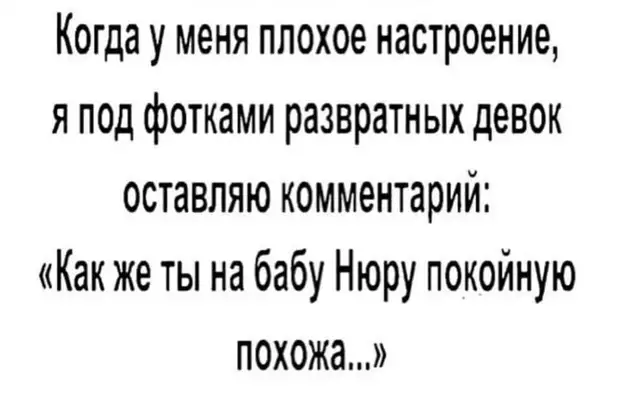 Когда у меня плохое настроение, я под фотками развратных девок оставляю комментарий: «Как же ты на бабу Нюру покойную похожа...»